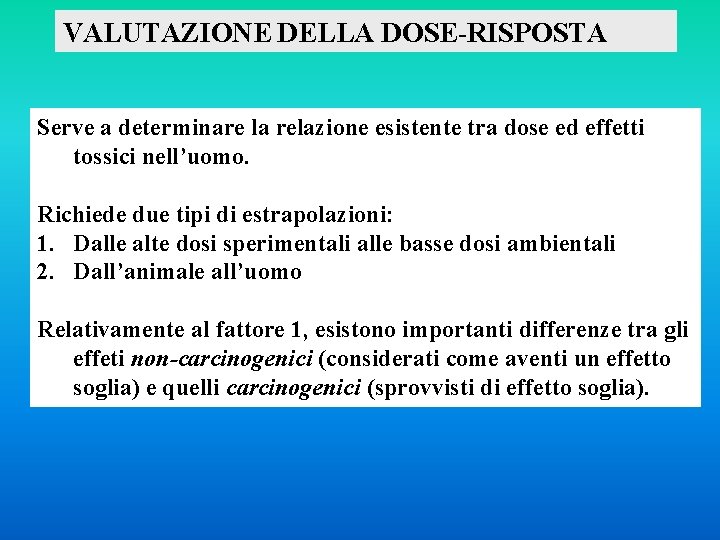 VALUTAZIONE DELLA DOSE-RISPOSTA

Serve a determinare la relazione esistente tra dose ed effetti tossici nell'uomo.

Richiede due tipi di estrapolazioni:
1. Dalle alte dosi sperimentali alle basse dosi ambientali
2. Dall'animale all'uomo

Relativamente al fattore 1, esistono importanti differenze tra gli effeti non-carcinogenici (considerati come aventi un effetto soglia) e quelli carcinogenici (sprovvisti di effetto soglia).